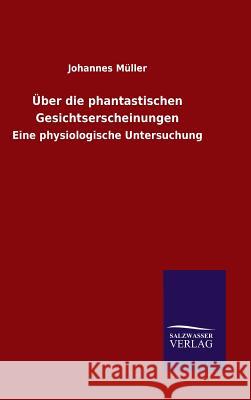 Johannes Müller

Über die phantastischen Gesichtserscheinungen

Eine physiologische Untersuchung

SALZWASSER VERLAG

Kraina Książek